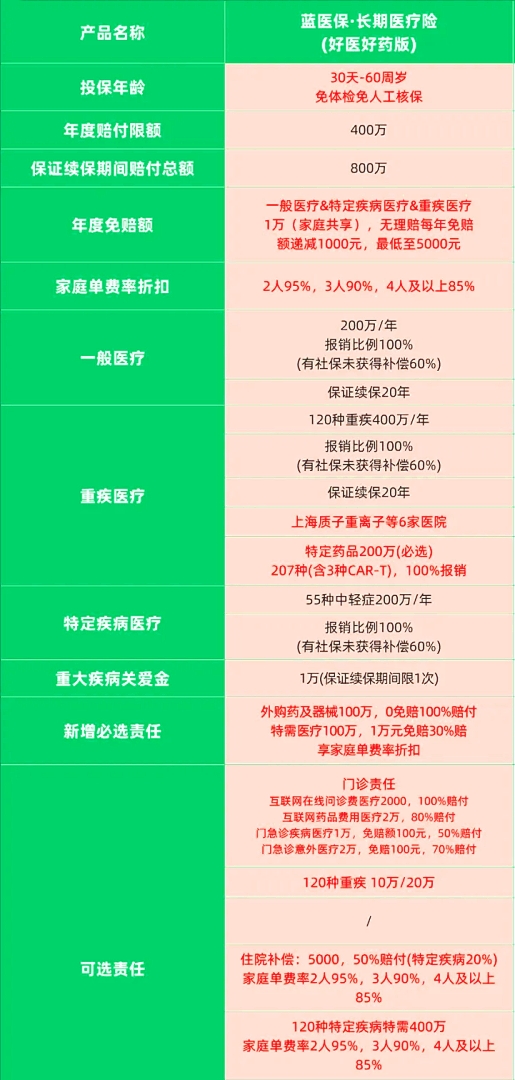 | 产品名称 | 蓝医保·长期医疗险 (好医好药版) |
|---|---|
| 投保年龄 | 30天-60周岁 免体检免人工核保 |
| 年度赔付限额 | 400万 |
| 保证续保期间赔付总额 | 800万 |
| 年度免赔额 | 一般医疗&特定疾病医疗&重疾医疗 1万（家庭共享），无理赔每年免赔额递减1000元，最低至5000元 |
| 家庭单费率折扣 | 2人95%，3人90%，4人及以上85% |
| 一般医疗 | 200万/年 报销比例100% (有社保未获得补偿60%) |
| | 保证续保20年 |
| 重疾医疗 | 120种重疾400万/年 |
| | 报销比例100% (有社保未获得补偿60%) |
| | 保证续保20年 |
| | 上海质子重离子等6家医院 |
| | 特定药品200万(必选) 207种(含3种CAR-T)，100%报销 |
| 特定疾病医疗 | 55种中轻症200万/年 |
| | 报销比例100% (有社保未获得补偿60%) |
| 重大疾病关爱金 | 1万(保证续保期间限1次) |
| 新增必选责任 | 外购药及器械100万，0免赔100%赔付 特需医疗100万，1万元免赔30%赔 享家庭单费率折扣 |
| 可选责任 | 门诊责任 互联网在线问诊费医疗2000，100%赔付 互联网药品费用医疗2万，80%赔付 门急诊疾病医疗1万，免赔额100元，50%赔付 门急诊意外医疗2万，免赔100元，70%赔付 |
| | 120种重疾 10万/20万 |
| | / |
| | 住院补偿：5000，50%赔付(特定疾病20%) 家庭单费率2人95%，3人90%，4人及以上85% |
| | 120种特定疾病特需400万 家庭单费率2人95%，3人90%，4人及以上85% |